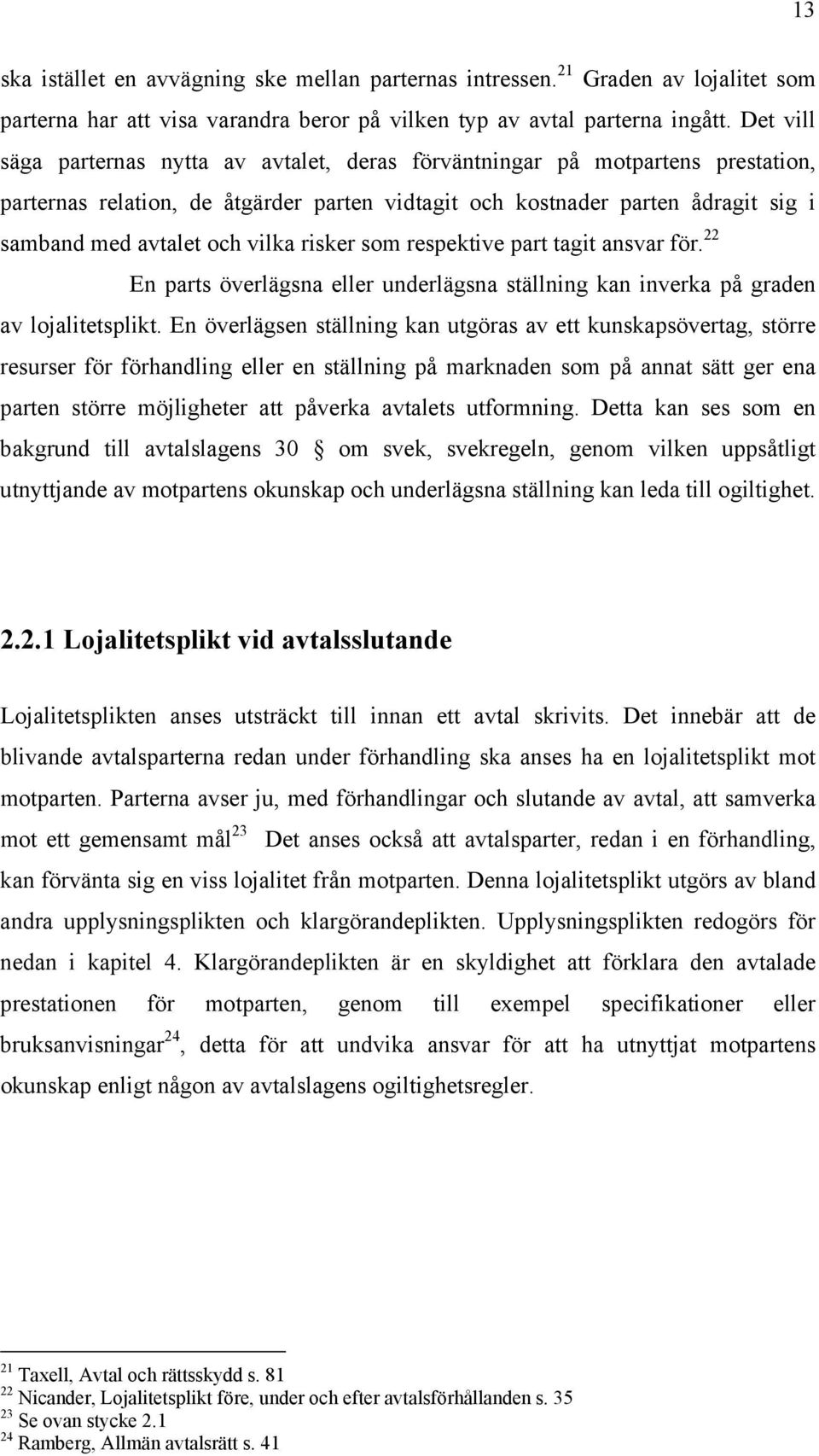 13

ska istället en avvägning ske mellan parternas intressen.$^{21}$ Graden av lojalitet som parterna har att visa varandra beror på vilken typ av avtal parterna ingått. Det vill säga parternas nytta av avtalet, deras förväntningar på motpartens prestation, parternas relation, de åtgärder parten vidtagit och kostnader parten ådragit sig i samband med avtalet och vilka risker som respektive part tagit ansvar för.$^{22}$

En parts överlägsna eller underlägsna ställning kan inverka på graden av lojalitetsplikt. En överlägsen ställning kan utgöras av ett kunskapsövertag, större resurser för förhandling eller en ställning på marknaden som på annat sätt ger ena parten större möjligheter att påverka avtalets utformning. Detta kan ses som en bakgrund till avtalslagens 30 § om svek, svekregeln, genom vilken uppsåtligt utnyttjande av motpartens okunskap och underlägsna ställning kan leda till ogiltighet.

2.2.1 Lojalitetsplikt vid avtalsslutande

Lojalitetsplikten anses utsträckt till innan ett avtal skrivits. Det innebär att de blivande avtalsparterna redan under förhandling ska anses ha en lojalitetsplikt mot motparten. Parterna avser ju, med förhandlingar och slutande av avtal, att samverka mot ett gemensamt mål$^{23}$ Det anses också att avtalsparter, redan i en förhandling, kan förvänta sig en viss lojalitet från motparten. Denna lojalitetsplikt utgörs av bland andra upplysningsplikten och klargörandeplikten. Upplysningsplikten redogörs för nedan i kapitel 4. Klargörandeplikten är en skyldighet att förklara den avtalade prestationen för motparten, genom till exempel specifikationer eller bruksanvisningar$^{24}$, detta för att undvika ansvar för att ha utnyttjat motpartens okunskap enligt någon av avtalslagens ogiltighetsregler.

$^{21}$ Taxell, Avtal och rättsskydd s. 81
$^{22}$ Nicander, Lojalitetsplikt före, under och efter avtalsförhållanden s. 35
$^{23}$ Se ovan stycke 2.1
$^{24}$ Ramberg, Allmän avtalsrätt s. 41